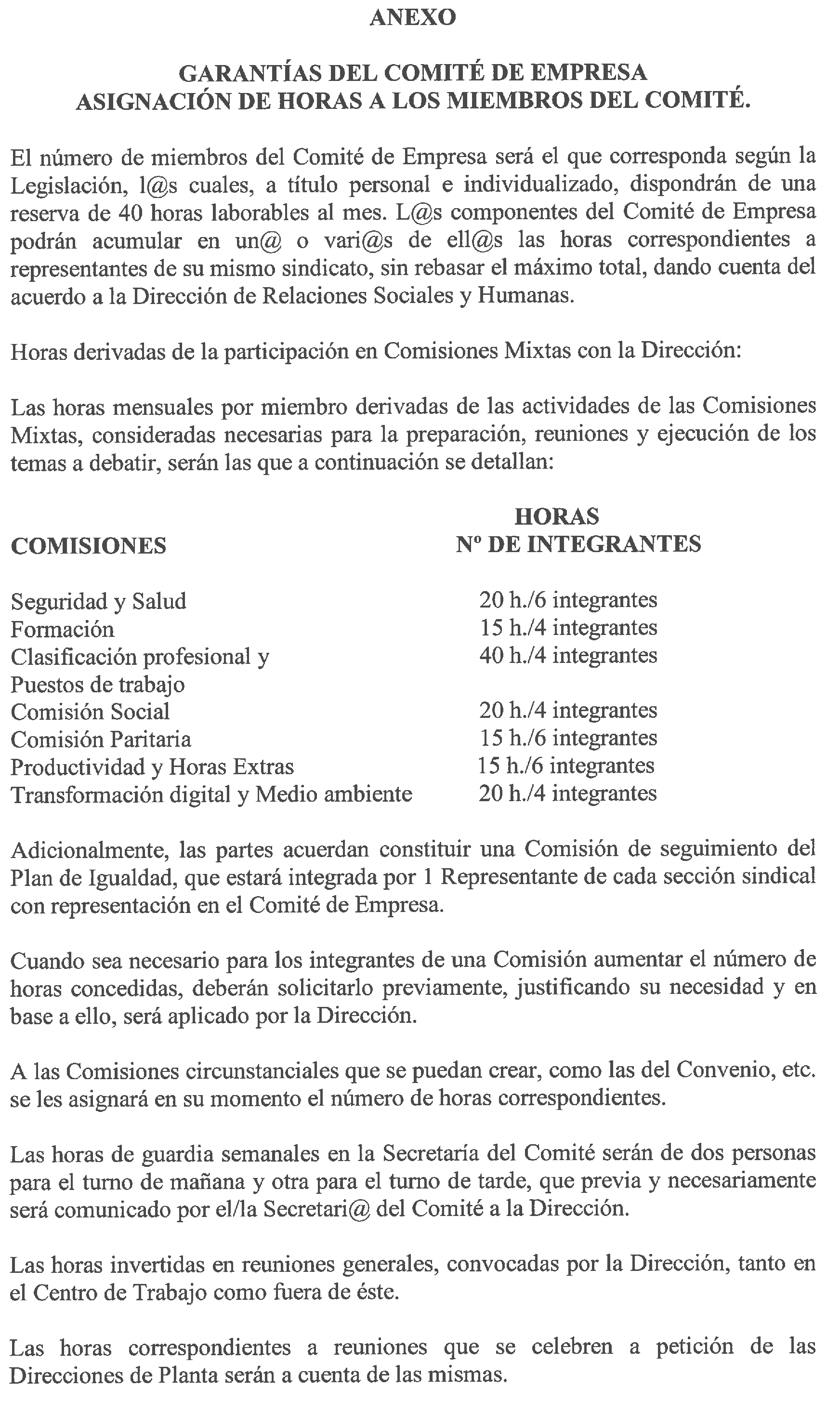 ANEXO

GARANTÍAS DEL COMITÉ DE EMPRESA
ASIGNACIÓN DE HORAS A LOS MIEMBROS DEL COMITÉ.

El número de miembros del Comité de Empresa será el que corresponda según la Legislación, l@s cuales, a título personal e individualizado, dispondrán de una reserva de 40 horas laborables al mes. L@s componentes del Comité de Empresa podrán acumular en un@ o vari@s de ell@s las horas correspondientes a representantes de su mismo sindicato, sin rebasar el máximo total, dando cuenta del acuerdo a la Dirección de Relaciones Sociales y Humanas.

Horas derivadas de la participación en Comisiones Mixtas con la Dirección:

Las horas mensuales por miembro derivadas de las actividades de las Comisiones Mixtas, consideradas necesarias para la preparación, reuniones y ejecución de los temas a debatir, serán las que a continuación se detallan:

| COMISIONES | HORAS Nº DE INTEGRANTES |
|---|---|
| Seguridad y Salud | 20 h./6 integrantes |
| Formación | 15 h./4 integrantes |
| Clasificación profesional y Puestos de trabajo | 40 h./4 integrantes |
| Comisión Social | 20 h./4 integrantes |
| Comisión Paritaria | 15 h./6 integrantes |
| Productividad y Horas Extras | 15 h./6 integrantes |
| Transformación digital y Medio ambiente | 20 h./4 integrantes |

Adicionalmente, las partes acuerdan constituir una Comisión de seguimiento del Plan de Igualdad, que estará integrada por 1 Representante de cada sección sindical con representación en el Comité de Empresa.

Cuando sea necesario para los integrantes de una Comisión aumentar el número de horas concedidas, deberán solicitarlo previamente, justificando su necesidad y en base a ello, será aplicado por la Dirección.

A las Comisiones circunstanciales que se puedan crear, como las del Convenio, etc. se les asignará en su momento el número de horas correspondientes.

Las horas de guardia semanales en la Secretaría del Comité serán de dos personas para el turno de mañana y otra para el turno de tarde, que previa y necesariamente será comunicado por el/la Secretari@ del Comité a la Dirección.

Las horas invertidas en reuniones generales, convocadas por la Dirección, tanto en el Centro de Trabajo como fuera de éste.

Las horas correspondientes a reuniones que se celebren a petición de las Direcciones de Planta serán a cuenta de las mismas.